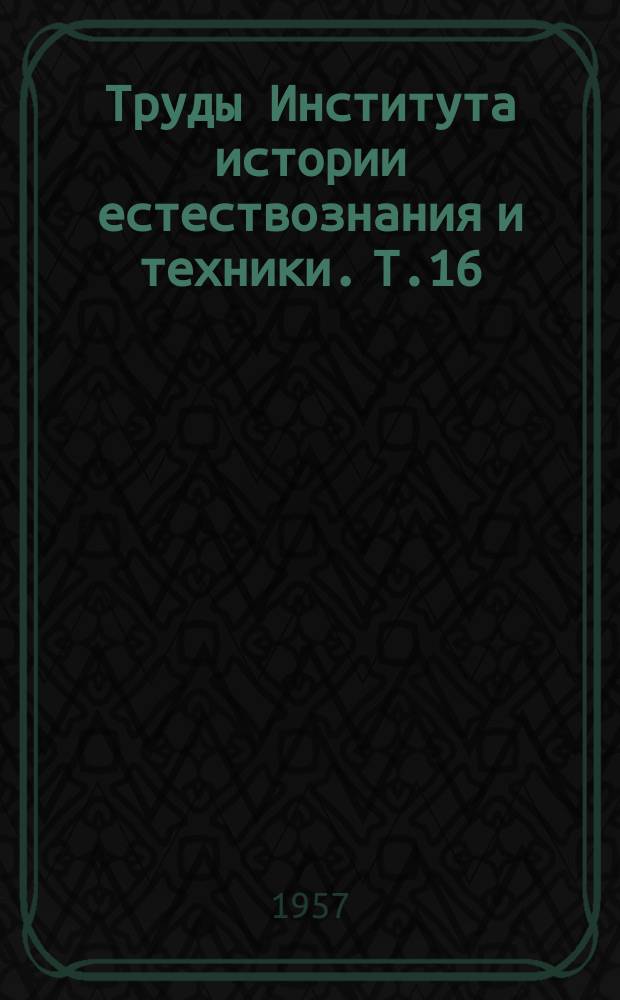 Труды Института истории естествознания и техники. Т.16

1957